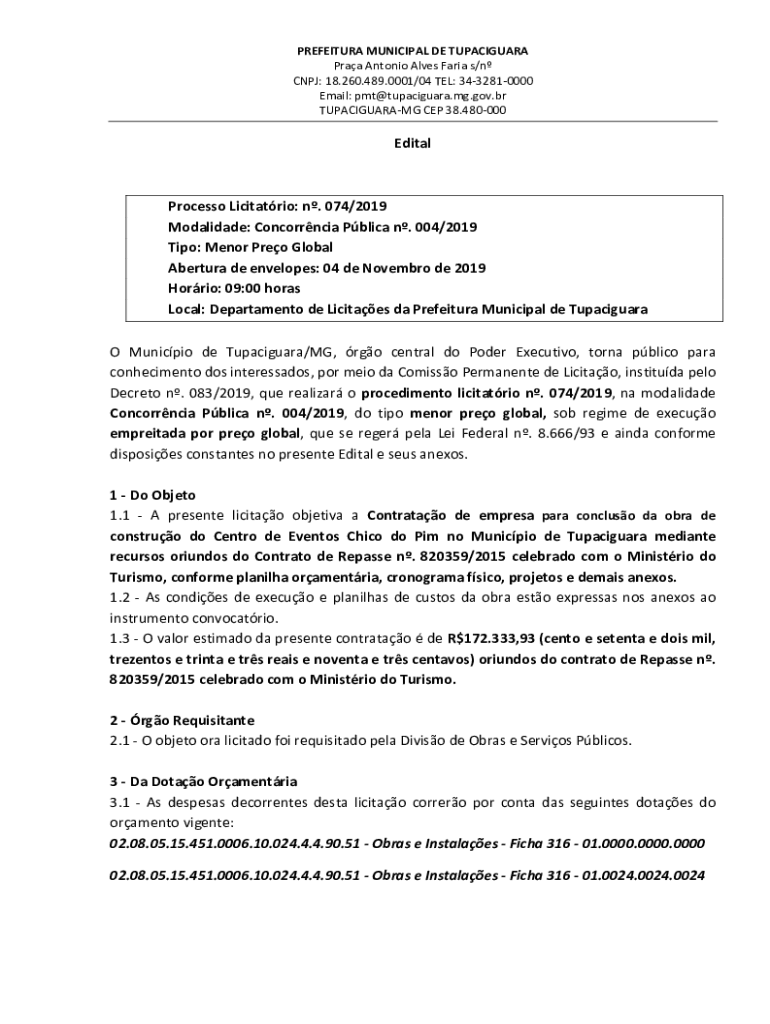 PREFEITURA MUNICIPAL DE TUPACIGUARA
Praça Antonio Alves Faria s/nº
CNPJ: 18.260.489.0001/04 TEL: 34-3281-0000
Email: pmt@tupaciguara.mg.gov.br
TUPACIGUARA-MG CEP 38.480-000

Edital

Processo Licitatório: nº. 074/2019
Modalidade: Concorrência Pública nº. 004/2019
Tipo: Menor Preço Global
Abertura de envelopes: 04 de Novembro de 2019
Horário: 09:00 horas
Local: Departamento de Licitações da Prefeitura Municipal de Tupaciguara

O Município de Tupaciguara/MG, órgão central do Poder Executivo, torna público para conhecimento dos interessados, por meio da Comissão Permanente de Licitação, instituída pelo Decreto nº. 083/2019, que realizará o procedimento licitatório nº. 074/2019, na modalidade Concorrência Pública nº. 004/2019, do tipo menor preço global, sob regime de execução empreitada por preço global, que se regerá pela Lei Federal nº. 8.666/93 e ainda conforme disposições constantes no presente Edital e seus anexos.

1 - Do Objeto
1.1 - A presente licitação objetiva a Contratação de empresa para conclusão da obra de construção do Centro de Eventos Chico do Pim no Município de Tupaciguara mediante recursos oriundos do Contrato de Repasse nº. 820359/2015 celebrado com o Ministério do Turismo, conforme planilha orçamentária, cronograma físico, projetos e demais anexos.
1.2 - As condições de execução e planilhas de custos da obra estão expressas nos anexos ao instrumento convocatório.
1.3 - O valor estimado da presente contratação é de R$172.333,93 (cento e setenta e dois mil, trezentos e trinta e três reais e noventa e três centavos) oriundos do contrato de Repasse nº. 820359/2015 celebrado com o Ministério do Turismo.

2 - Órgão Requisitante
2.1 - O objeto ora licitado foi requisitado pela Divisão de Obras e Serviços Públicos.

3 - Da Dotação Orçamentária
3.1 - As despesas decorrentes desta licitação correrão por conta das seguintes dotações do orçamento vigente:
02.08.05.15.451.0006.10.024.4.4.90.51 - Obras e Instalações - Ficha 316 - 01.0000.0000.0000

02.08.05.15.451.0006.10.024.4.4.90.51 - Obras e Instalações - Ficha 316 - 01.0024.0024.0024